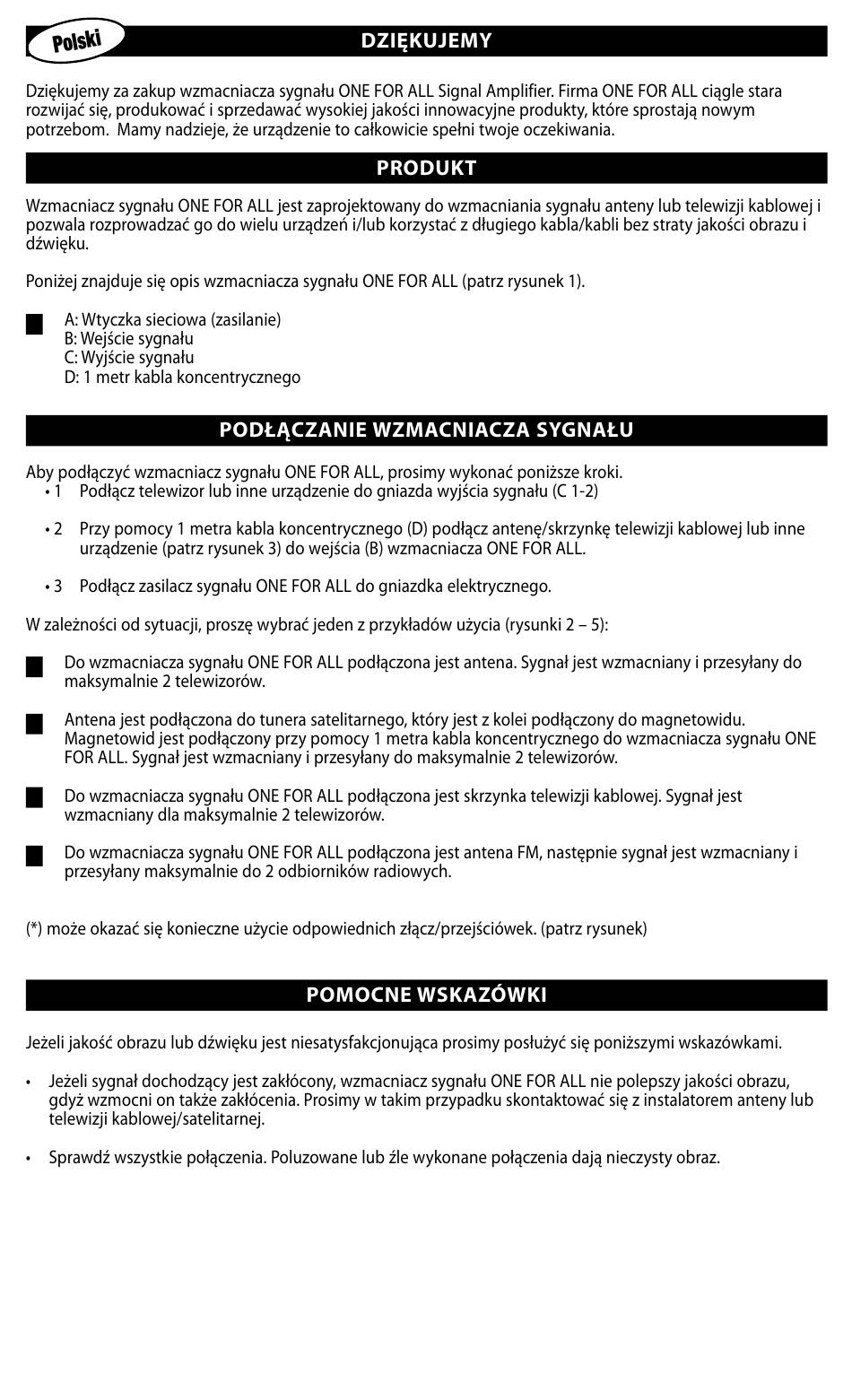 Polski

DZIĘKUJEMY

Dziękujemy za zakup wzmacniacza sygnału ONE FOR ALL Signal Amplifier. Firma ONE FOR ALL ciągle stara rozwijać się, produkować i sprzedawać wysokiej jakości innowacyjne produkty, które sprostają nowym potrzebom. Mamy nadzieje, że urządzenie to całkowicie spełni twoje oczekiwania.

PRODUKT

Wzmacniacz sygnału ONE FOR ALL jest zaprojektowany do wzmacniania sygnału anteny lub telewizji kablowej i pozwala rozprowadzać go do wielu urządzeń i/lub korzystać z długiego kabla/kabli bez straty jakości obrazu i dźwięku.

Poniżej znajduje się opis wzmacniacza sygnału ONE FOR ALL (patrz rysunek 1).

A: Wtyczka sieciowa (zasilanie)
B: Wejście sygnału
C: Wyjście sygnału
D: 1 metr kabla koncentrycznego

PODŁĄCZANIE WZMACNIACZA SYGNAŁU

Aby podłączyć wzmacniacz sygnału ONE FOR ALL, prosimy wykonać poniższe kroki.
• 1 Podłącz telewizor lub inne urządzenie do gniazda wyjścia sygnału (C 1-2)

• 2 Przy pomocy 1 metra kabla koncentrycznego (D) podłącz antenę/skrzynkę telewizji kablowej lub inne urządzenie (patrz rysunek 3) do wejścia (B) wzmacniacza ONE FOR ALL.

• 3 Podłącz zasilacz sygnału ONE FOR ALL do gniazdka elektrycznego.

W zależności od sytuacji, proszę wybrać jeden z przykładów użycia (rysunki 2 – 5):

Do wzmacniacza sygnału ONE FOR ALL podłączona jest antena. Sygnał jest wzmacniany i przesyłany do maksymalnie 2 telewizorów.

Antena jest podłączona do tunera satelitarnego, który jest z kolei podłączony do magnetowidu. Magnetowid jest podłączony przy pomocy 1 metra kabla koncentrycznego do wzmacniacza sygnału ONE FOR ALL. Sygnał jest wzmacniany i przesyłany do maksymalnie 2 telewizorów.

Do wzmacniacza sygnału ONE FOR ALL podłączona jest skrzynka telewizji kablowej. Sygnał jest wzmacniany dla maksymalnie 2 telewizorów.

Do wzmacniacza sygnału ONE FOR ALL podłączona jest antena FM, następnie sygnał jest wzmacniany i przesyłany maksymalnie do 2 odbiorników radiowych.

(*) może okazać się konieczne użycie odpowiednich złącz/przejściówek. (patrz rysunek)

POMOCNE WSKAZÓWKI

Jeżeli jakość obrazu lub dźwięku jest niesatysfakcjonująca prosimy posłużyć się poniższymi wskazówkami.

• Jeżeli sygnał dochodzący jest zakłócony, wzmacniacz sygnału ONE FOR ALL nie polepszy jakości obrazu, gdyż wzmocni on także zakłócenia. Prosimy w takim przypadku skontaktować się z instalatorem anteny lub telewizji kablowej/satelitarnej.

• Sprawdź wszystkie połączenia. Poluzowane lub źle wykonane połączenia dają nieczysty obraz.